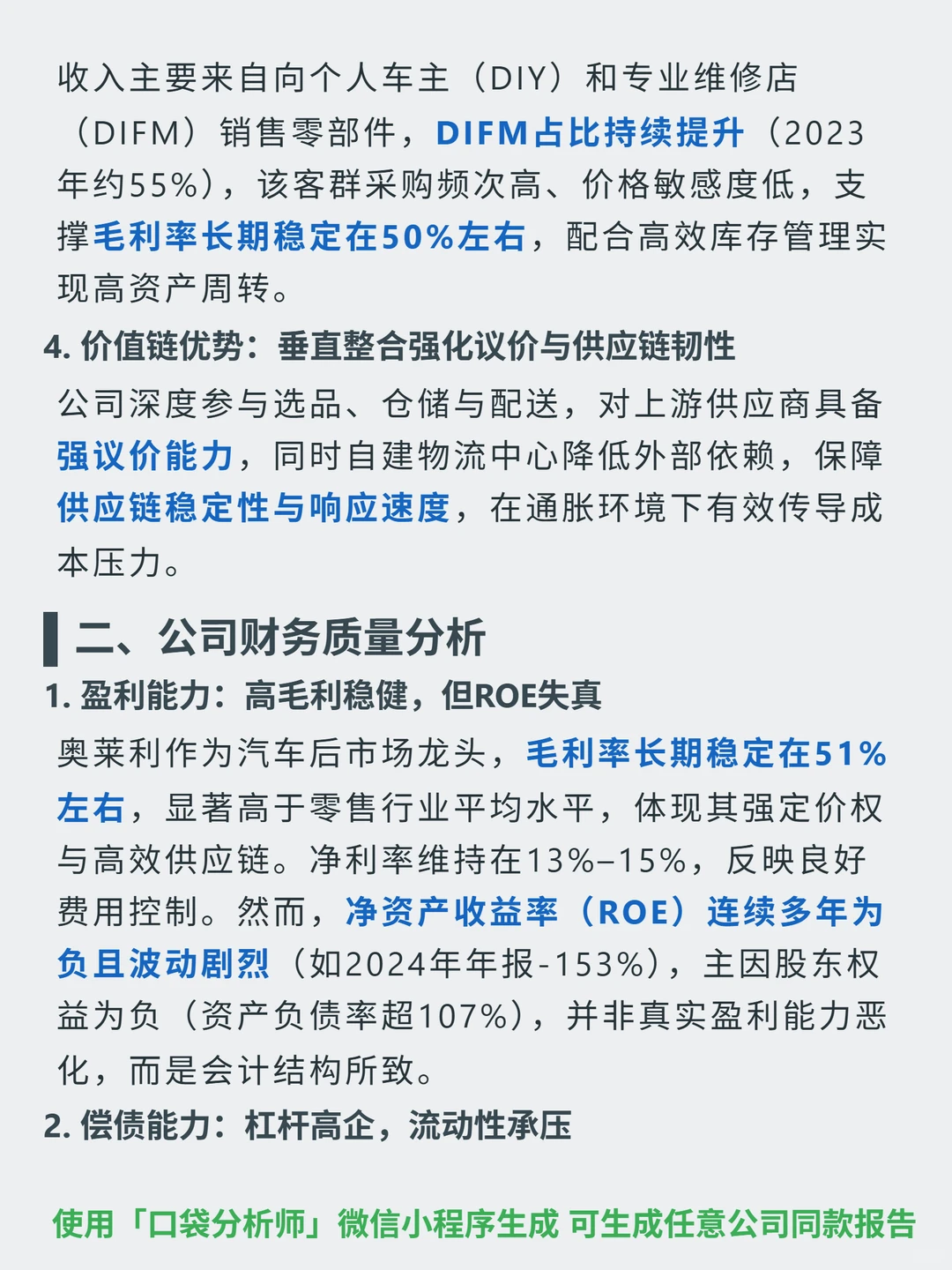 收入主要来自向个人车主（DIY）和专业维修店（DIFM）销售零部件，DIFM占比持续提升（2023年约55%），该客群采购频次高、价格敏感度低，支撑毛利率长期稳定在50%左右，配合高效库存管理实现高资产周转。

4. 价值链优势：垂直整合强化议价与供应链韧性

公司深度参与选品、仓储与配送，对上游供应商具备强议价能力，同时自建物流中心降低外部依赖，保障供应链稳定性与响应速度，在通胀环境下有效传导成本压力。

二、公司财务质量分析

1. 盈利能力：高毛利稳健，但ROE失真

奥莱利作为汽车后市场龙头，毛利率长期稳定在51%左右，显著高于零售行业平均水平，体现其强定价权与高效供应链。净利率维持在13%–15%，反映良好费用控制。然而，净资产收益率（ROE）连续多年为负且波动剧烈（如2024年年报-153%），主因股东权益为负（资产负债率超107%），并非真实盈利能力恶化，而是会计结构所致。

2. 偿债能力：杠杆高企，流动性承压

使用「口袋分析师」微信小程序生成 可生成任意公司同款报告